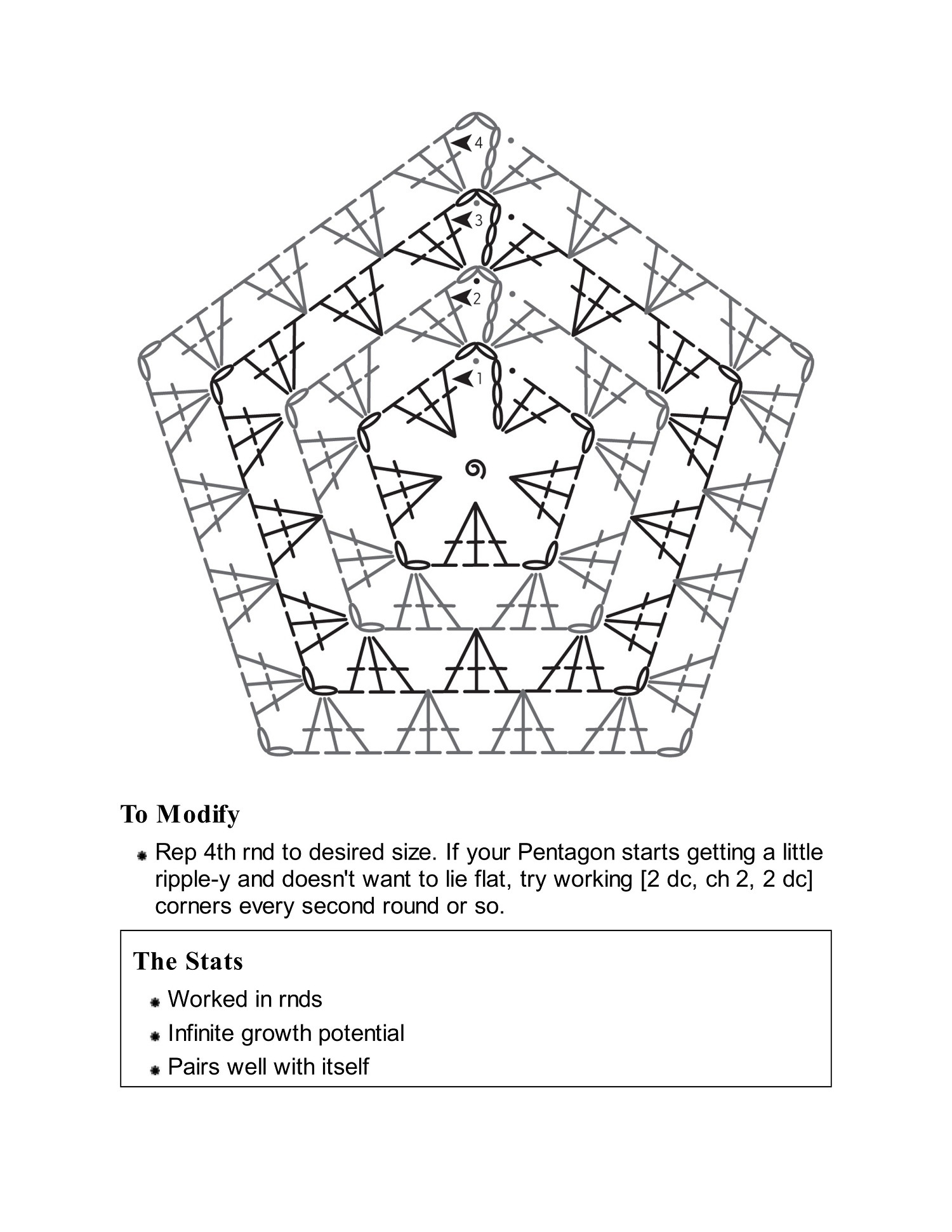 4

3

2

1

To Modify

Rep 4th rnd to desired size. If your Pentagon starts getting a little ripple-y and doesn't want to lie flat, try working [2 dc, ch 2, 2 dc] corners every second round or so.

The Stats

Worked in rnds

Infinite growth potential

Pairs well with itself